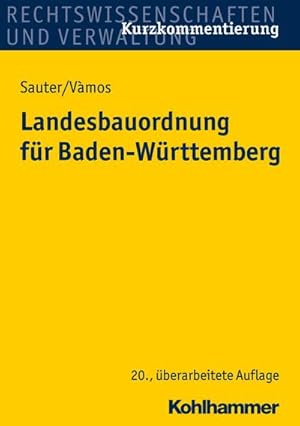 RECHTSWISSENSCHAFTEN
UND VERWALTUNG
Kurzkommentierung

Sauter/Vàmos

Landesbauordnung für Baden-Württemberg

20., überarbeitete Auflage

Kohlhammer